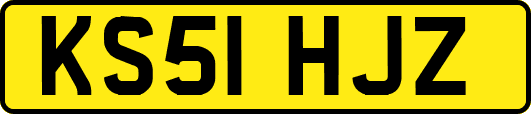 KS51 HJZ